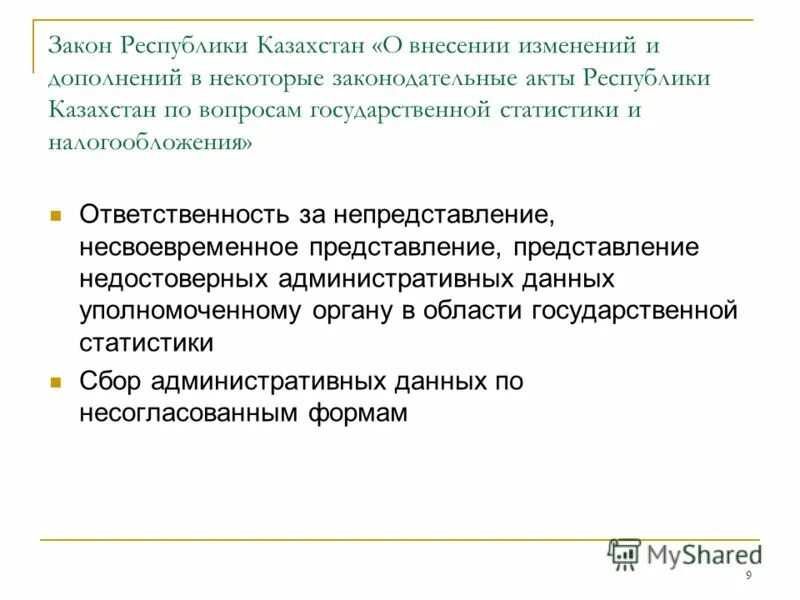 Закон Республики Казахстан «О внесении изменений и дополнений в некоторые законодательные акты Республики Казахстан по вопросам государственной статистики и налогообложения»

Ответственность за непредставление, несвоевременное представление, представление недостоверных административных данных уполномоченному органу в области государственной статистики

Сбор административных данных по несогласованным формам

MyShared

9